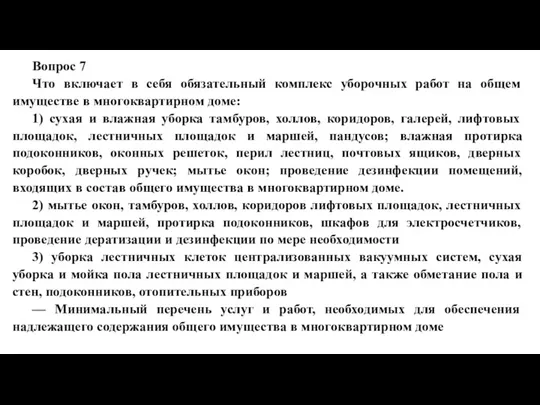 Вопрос 7

Что включает в себя обязательный комплекс уборочных работ на общем имуществе в многоквартирном доме:

1) сухая и влажная уборка тамбуров, холлов, коридоров, галерей, лифтовых площадок, лестничных площадок и маршей, пандусов; влажная протирка подоконников, оконных решеток, перил лестниц, почтовых ящиков, дверных коробок, дверных ручек; мытье окон; проведение дезинфекции помещений, входящих в состав общего имущества в многоквартирном доме.

2) мытье окон, тамбуров, холлов, коридоров лифтовых площадок, лестничных площадок и маршей, протирка подоконников, шкафов для электросчетчиков, проведение дератизации и дезинфекции по мере необходимости

3) уборка лестничных клеток централизованных вакуумных систем, сухая уборка и мойка пола лестничных площадок и маршей, а также обметание пола и стен, подоконников, отопительных приборов

— Минимальный перечень услуг и работ, необходимых для обеспечения надлежащего содержания общего имущества в многоквартирном доме